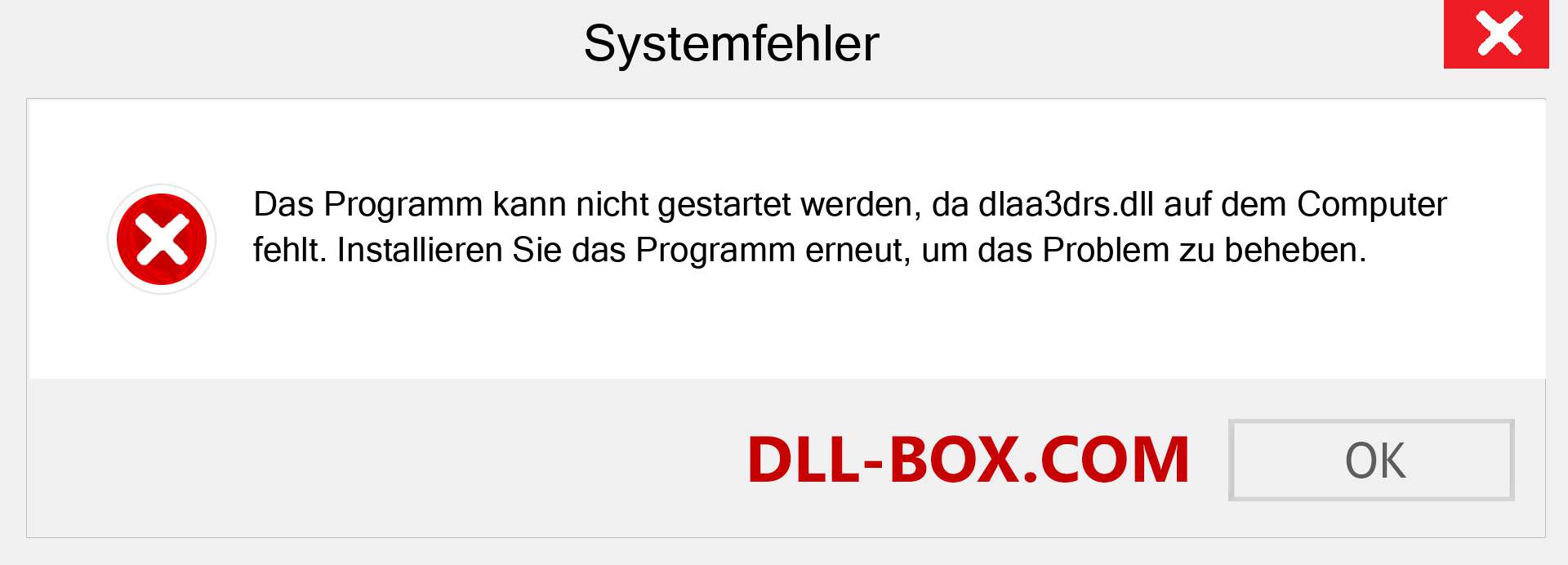 Systemfehler

Das Programm kann nicht gestartet werden, da dlaa3drs.dll auf dem Computer fehlt. Installieren Sie das Programm erneut, um das Problem zu beheben.

DLL-BOX.COM

OK